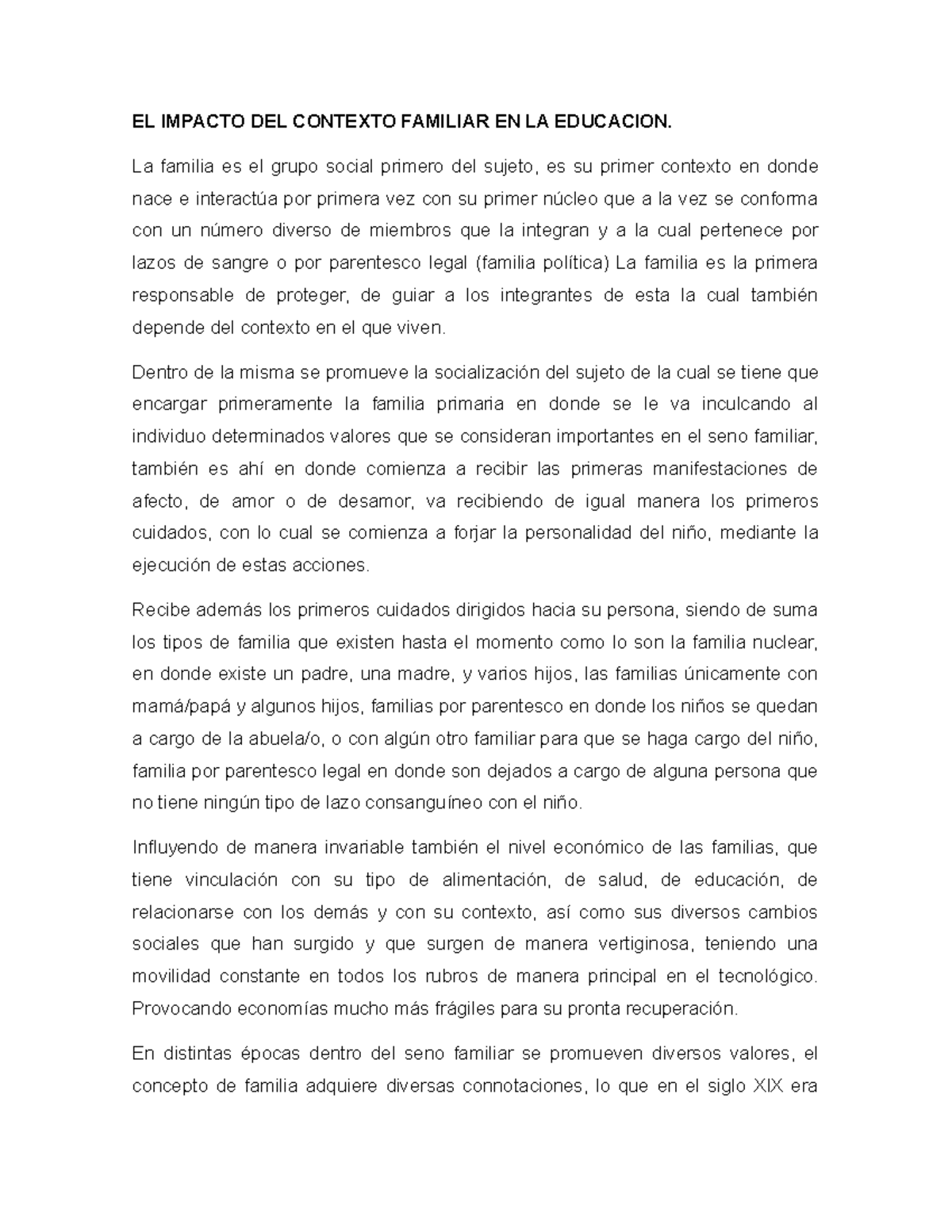 EL IMPACTO DEL CONTEXTO FAMILIAR EN LA EDUCACION.

La familia es el grupo social primero del sujeto, es su primer contexto en donde nace e interactúa por primera vez con su primer núcleo que a la vez se conforma con un número diverso de miembros que la integran y a la cual pertenece por lazos de sangre o por parentesco legal (familia política) La familia es la primera responsable de proteger, de guiar a los integrantes de esta la cual también depende del contexto en el que viven.

Dentro de la misma se promueve la socialización del sujeto de la cual se tiene que encargar primeramente la familia primaria en donde se le va inculcando al individuo determinados valores que se consideran importantes en el seno familiar, también es ahí en donde comienza a recibir las primeras manifestaciones de afecto, de amor o de desamor, va recibiendo de igual manera los primeros cuidados, con lo cual se comienza a forjar la personalidad del niño, mediante la ejecución de estas acciones.

Recibe además los primeros cuidados dirigidos hacia su persona, siendo de suma los tipos de familia que existen hasta el momento como lo son la familia nuclear, en donde existe un padre, una madre, y varios hijos, las familias únicamente con mamá/papá y algunos hijos, familias por parentesco en donde los niños se quedan a cargo de la abuela/o, o con algún otro familiar para que se haga cargo del niño, familia por parentesco legal en donde son dejados a cargo de alguna persona que no tiene ningún tipo de lazo consanguíneo con el niño.

Influyendo de manera invariable también el nivel económico de las familias, que tiene vinculación con su tipo de alimentación, de salud, de educación, de relacionarse con los demás y con su contexto, así como sus diversos cambios sociales que han surgido y que surgen de manera vertiginosa, teniendo una movilidad constante en todos los rubros de manera principal en el tecnológico. Provocando economías mucho más frágiles para su pronta recuperación.

En distintas épocas dentro del seno familiar se promueven diversos valores, el concepto de familia adquiere diversas connotaciones, lo que en el siglo XIX era